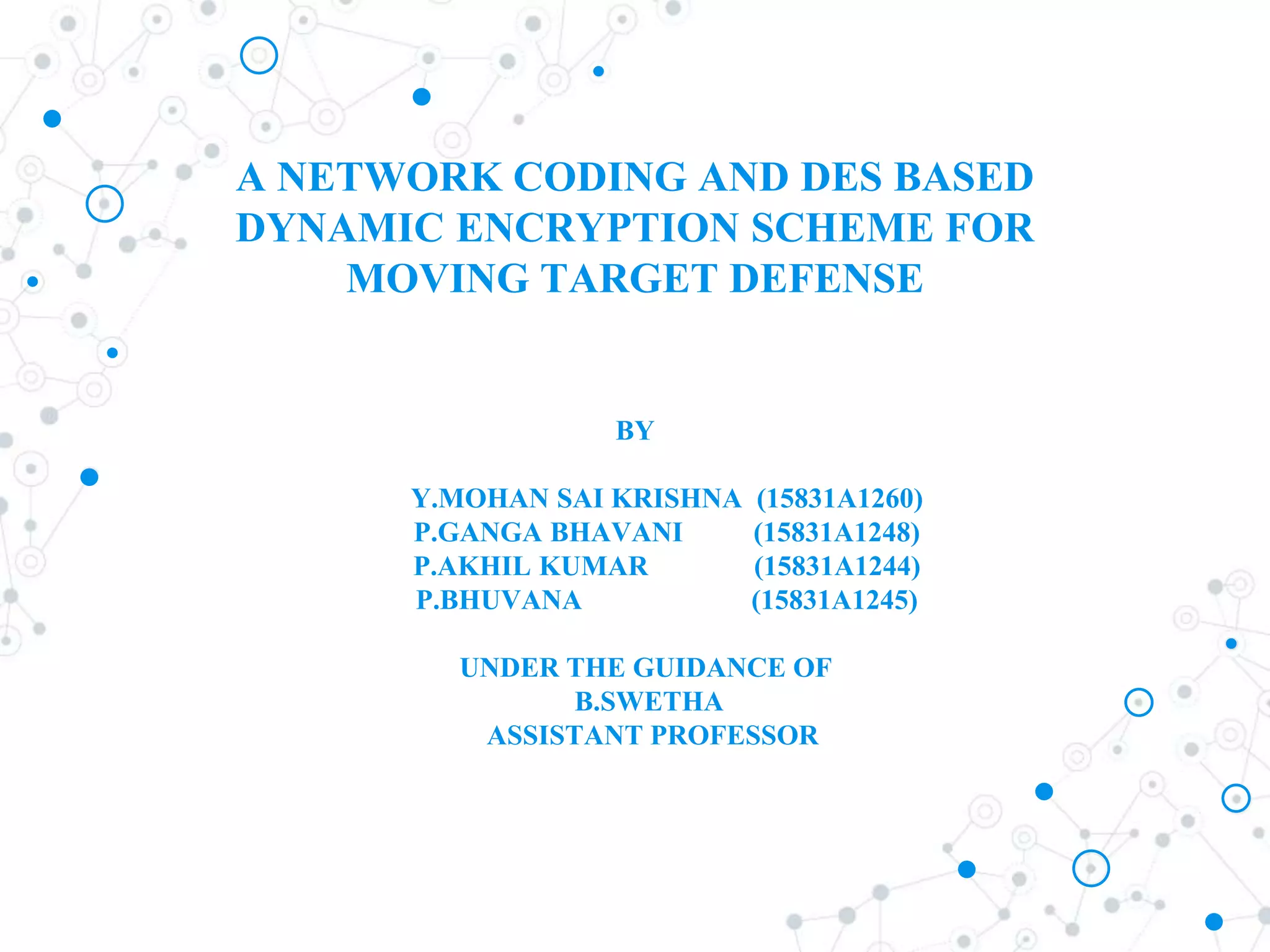 A NETWORK CODING AND DES BASED DYNAMIC ENCRYPTION SCHEME FOR MOVING TARGET DEFENSE

BY

Y.MOHAN SAI KRISHNA (15831A1260)
P.GANGA BHAVANI (15831A1248)
P.AKHIL KUMAR (15831A1244)
P.BHUVANA (15831A1245)

UNDER THE GUIDANCE OF
B.SWETHA
ASSISTANT PROFESSOR